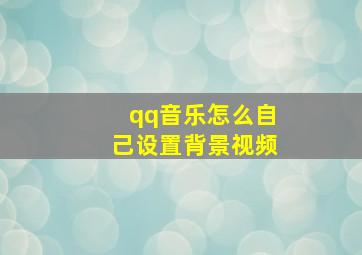 qq音乐怎么自己设置背景视频